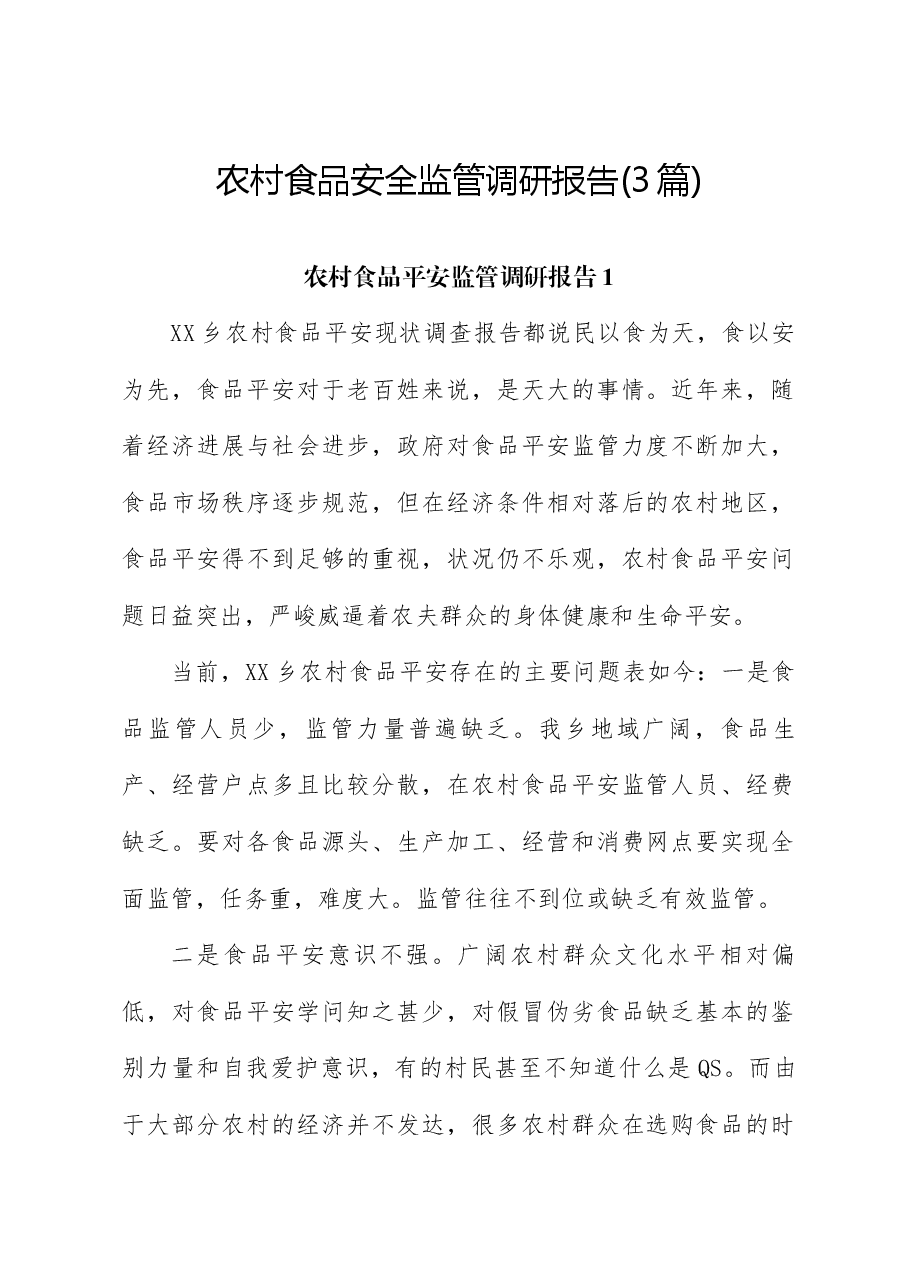 农村食品安全监管调研报告(3篇)

农村食品平安监管调研报告1

XX乡农村食品平安现状调查报告都说民以食为天，食以安为先，食品平安对于老百姓来说，是天大的事情。近年来，随着经济进展与社会进步，政府对食品平安监管力度不断加大，食品市场秩序逐步规范，但在经济条件相对落后的农村地区，食品平安得不到足够的重视，状况仍不乐观，农村食品平安问题日益突出，严峻威逼着农夫群众的身体健康和生命平安。

当前，XX乡农村食品平安存在的主要问题表如今：一是食品监管人员少，监管力量普遍缺乏。我乡地域广阔，食品生产、经营户点多且比较分散，在农村食品平安监管人员、经费缺乏。要对各食品源头、生产加工、经营和消费网点要实现全面监管，任务重，难度大。监管往往不到位或缺乏有效监管。

二是食品平安意识不强。广阔农村群众文化水平相对偏低，对食品平安学问知之甚少，对假冒伪劣食品缺乏基本的鉴别力量和自我爱护意识，有的村民甚至不知道什么是QS。而由于大部分农村的经济并不发达，很多农村群众在选购食品的时